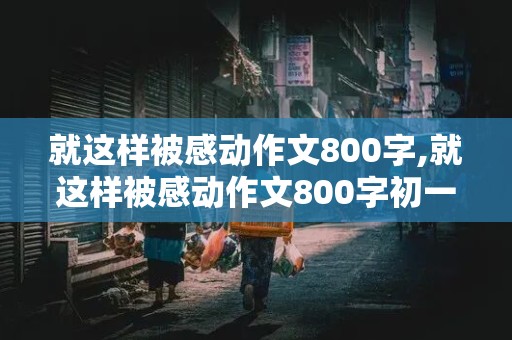 就这样被感动作文800字,就这样被感动作文800字初一